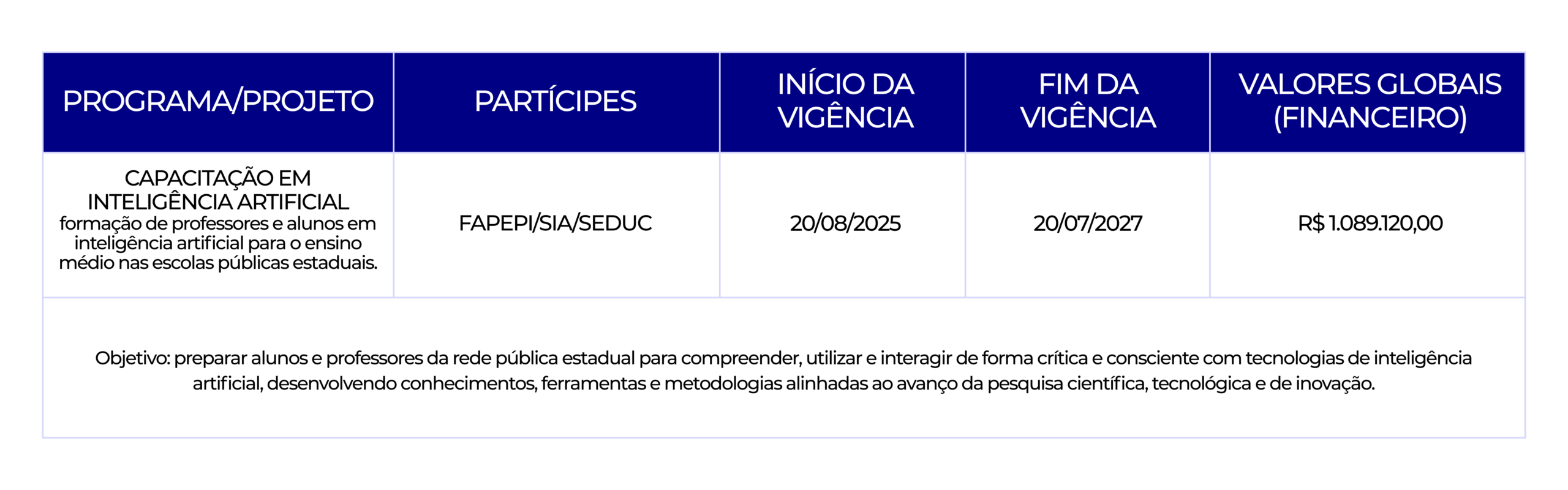 | PROGRAMA/PROJETO | PARTÍCIPES | INÍCIO DA VIGÊNCIA | FIM DA VIGÊNCIA | VALORES GLOBAIS (FINANCEIRO) |
|---|---|---|---|---|
| CAPACITAÇÃO EM INTELIGÊNCIA ARTIFICIAL formação de professores e alunos em inteligência artificial para o ensino médio nas escolas públicas estaduais. | FAPEPI/SIA/SEDUC | 20/08/2025 | 20/07/2027 | R$ 1.089.120,00 |

Objetivo: preparar alunos e professores da rede pública estadual para compreender, utilizar e interagir de forma crítica e consciente com tecnologias de inteligência artificial, desenvolvendo conhecimentos, ferramentas e metodologias alinhadas ao avanço da pesquisa científica, tecnológica e de inovação.